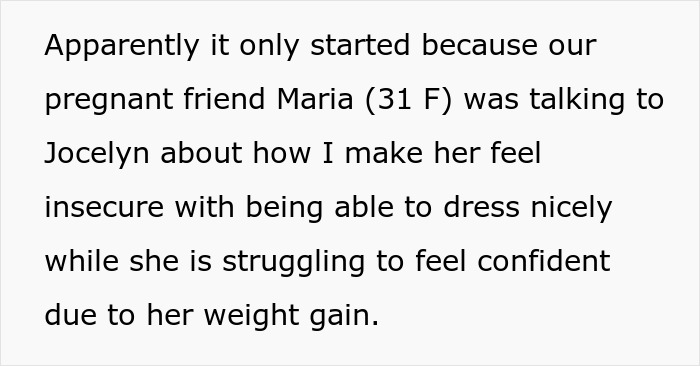 Apparently it only started because our pregnant friend Maria (31 F) was talking to Jocelyn about how I make her feel insecure with being able to dress nicely while she is struggling to feel confident due to her weight gain.